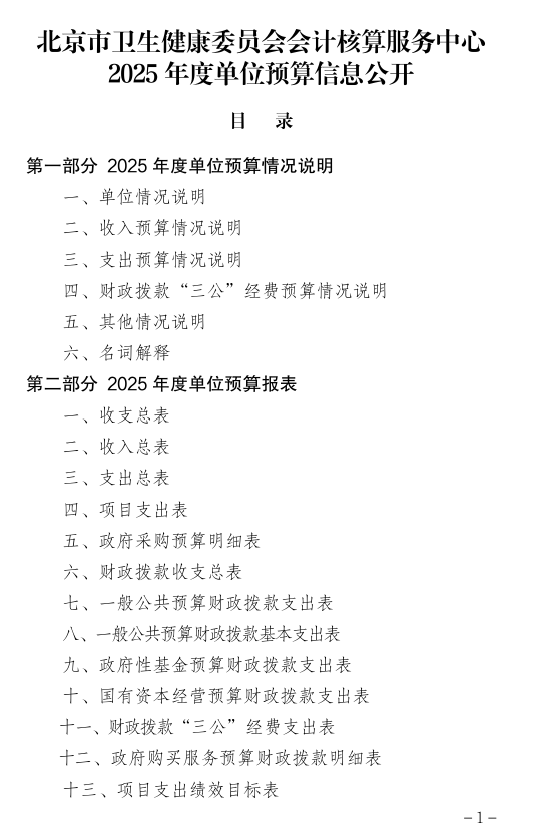 北京市卫生健康委员会会计核算服务中心
2025 年度单位预算信息公开

目　录

第一部分 2025 年度单位预算情况说明

一、单位情况说明

二、收入预算情况说明

三、支出预算情况说明

四、财政拨款“三公”经费预算情况说明

五、其他情况说明

六、名词解释

第二部分 2025 年度单位预算报表

一、收支总表

二、收入总表

三、支出总表

四、项目支出表

五、政府采购预算明细表

六、财政拨款收支总表

七、一般公共预算财政拨款支出表

八、一般公共预算财政拨款基本支出表

九、政府性基金预算财政拨款支出表

十、国有资本经营预算财政拨款支出表

十一、财政拨款“三公”经费支出表

十二、政府购买服务预算财政拨款明细表

十三、项目支出绩效目标表

－1－